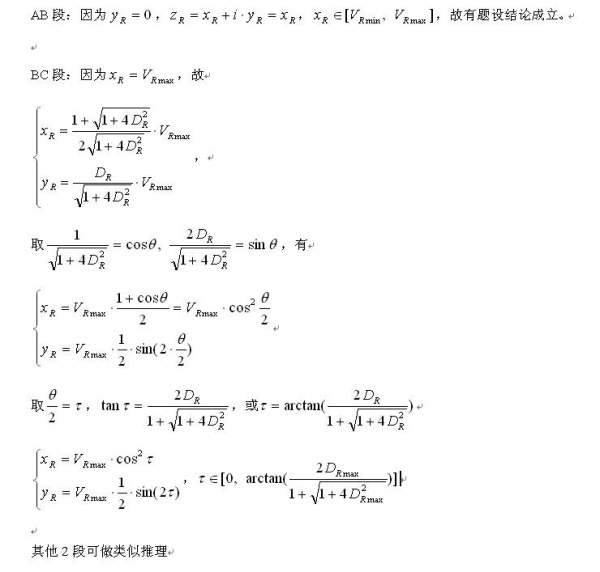 AB 段：因为 $y_R = 0$，$z_R = x_R + i \cdot y_R = x_R$，$x_R \in [V_{R\min}, V_{R\max}]$，故有题设结论成立。

BC 段：因为 $x_R = V_{R\max}$，故

$\begin{cases} x_R = \frac{1+\sqrt{1+4D_R^2}}{2\sqrt{1+4D_R^2}} \cdot V_{R\max} \\ y_R = \frac{D_R}{\sqrt{1+4D_R^2}} \cdot V_{R\max} \end{cases}$，

取 $\frac{1}{\sqrt{1+4D_R^2}} = \cos\theta$，$\frac{2D_R}{\sqrt{1+4D_R^2}} = \sin\theta$，有

$\begin{cases} x_R = V_{R\max} \cdot \frac{1+\cos\theta}{2} = V_{R\max} \cdot \cos^2\frac{\theta}{2} \\ y_R = V_{R\max} \cdot \frac{1}{2} \cdot \sin(2 \cdot \frac{\theta}{2}) \end{cases}$

取 $\frac{\theta}{2} = \tau$，$\tan\tau = \frac{2D_R}{1+\sqrt{1+4D_R^2}}$，或 $\tau = \arctan(\frac{2D_R}{1+\sqrt{1+4D_R^2}})$

$\begin{cases} x_R = V_{R\max} \cdot \cos^2\tau \\ y_R = V_{R\max} \cdot \frac{1}{2} \cdot \sin(2\tau) \end{cases}$，$\tau \in [0, \arctan(\frac{2D_{R\max}}{1+\sqrt{1+4D_{R\max}^2}})]$

其他 2 段可做类似推理